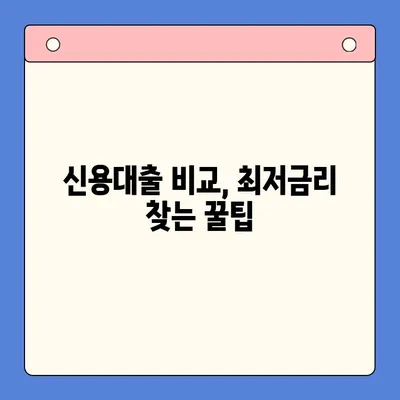 신용대출 비교, 최저금리 찾는 꿀팁